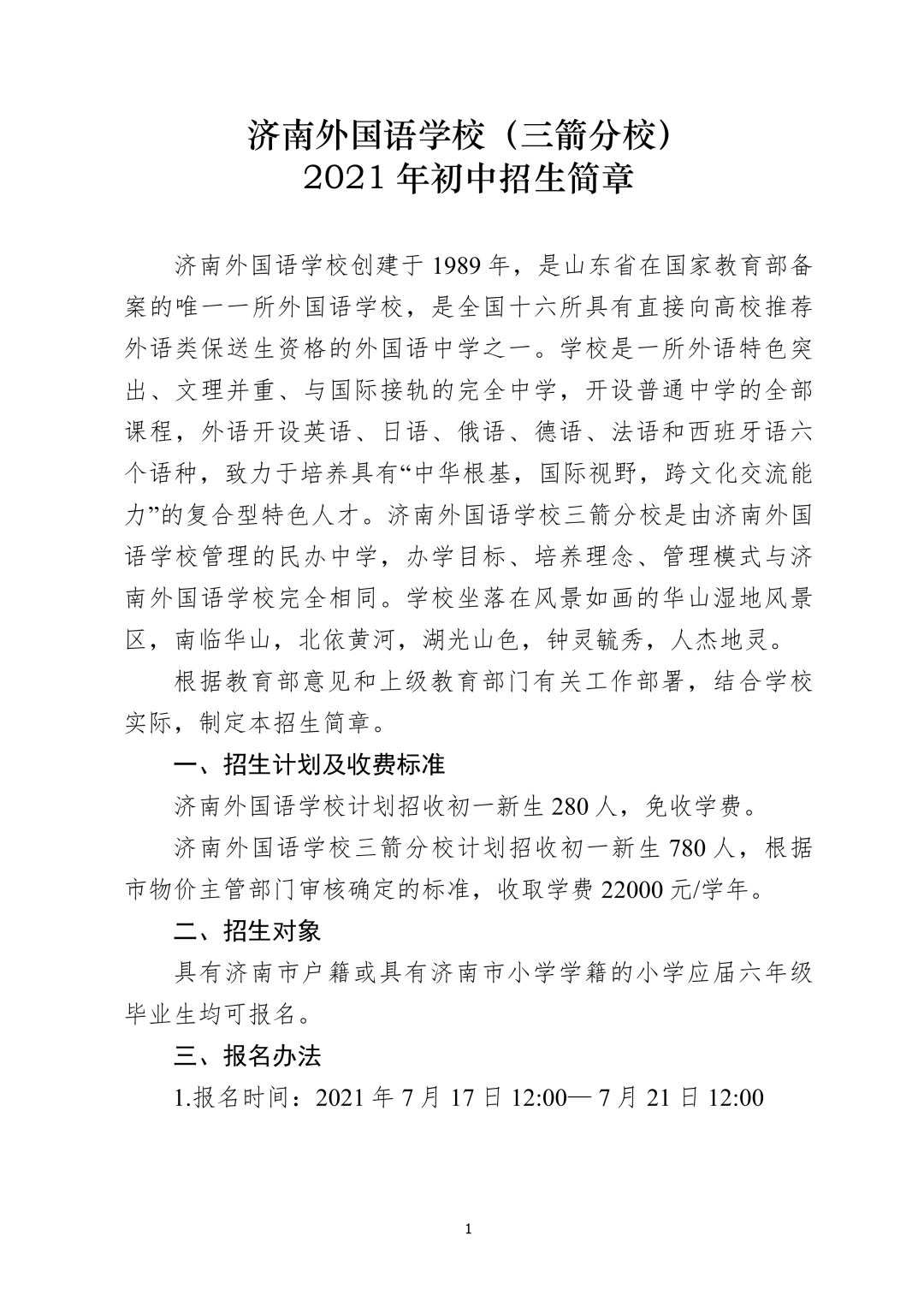 济南外国语学校（三箭分校）
2021 年初中招生简章

济南外国语学校创建于 1989 年，是山东省在国家教育部备案的唯一一所外国语学校，是全国十六所具有直接向高校推荐外语类保送生资格的外国语中学之一。学校是一所外语特色突出、文理并重、与国际接轨的完全中学，开设普通中学的全部课程，外语开设英语、日语、俄语、德语、法语和西班牙语六个语种，致力于培养具有“中华根基，国际视野，跨文化交流能力”的复合型特色人才。济南外国语学校三箭分校是由济南外国语学校管理的民办中学，办学目标、培养理念、管理模式与济南外国语学校完全相同。学校坐落在风景如画的华山湿地风景区，南临华山，北依黄河，湖光山色，钟灵毓秀，人杰地灵。

根据教育部意见和上级教育部门有关工作部署，结合学校实际，制定本招生简章。

一、招生计划及收费标准

济南外国语学校计划招收初一新生 280 人，免收学费。

济南外国语学校三箭分校计划招收初一新生 780 人，根据市物价主管部门审核确定的标准，收取学费 22000 元/学年。

二、招生对象

具有济南市户籍或具有济南市小学学籍的小学应届六年级毕业生均可报名。

三、报名办法

1.报名时间：2021 年 7 月 17 日 12:00— 7 月 21 日 12:00

1